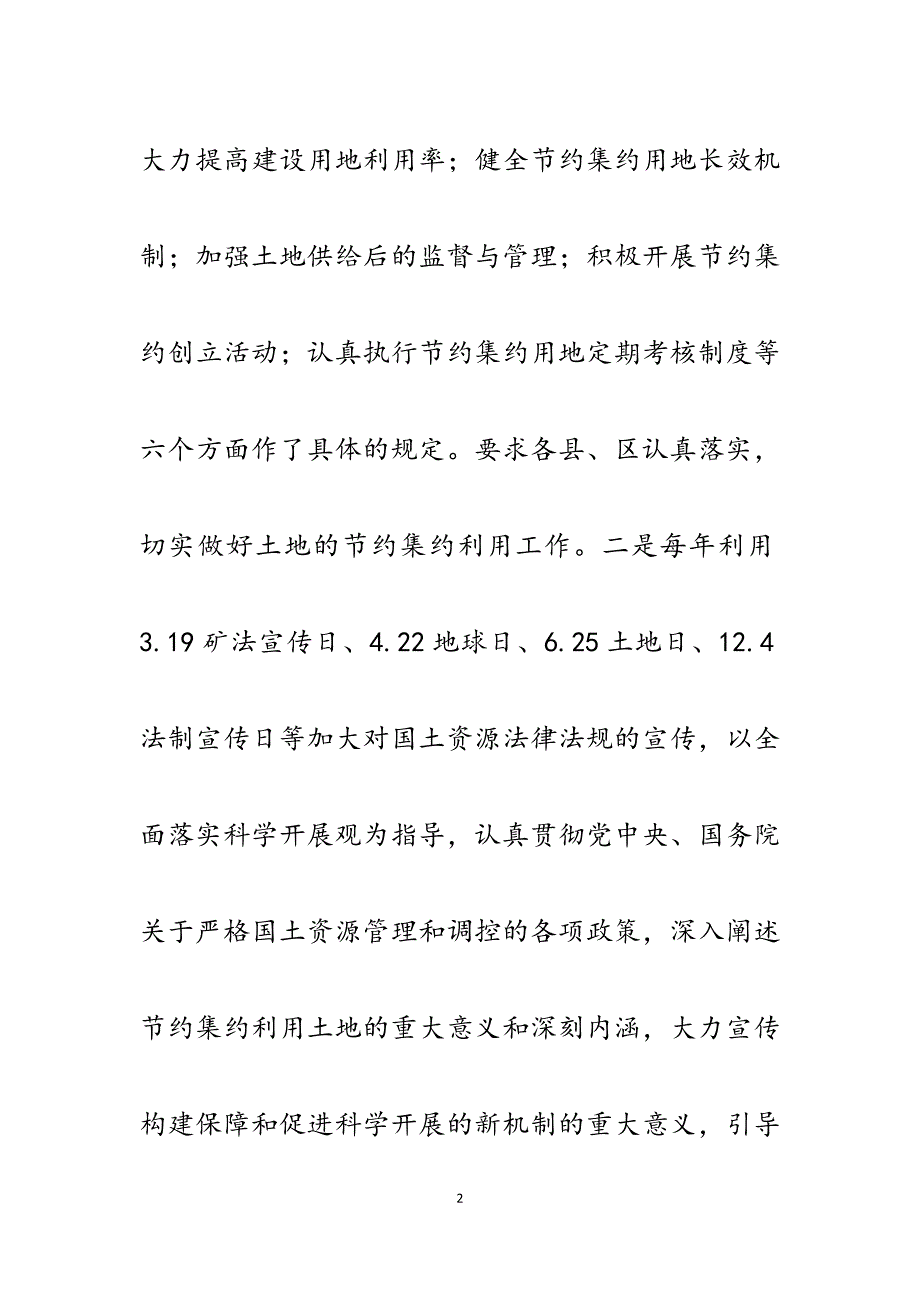 大力提高建设用地利用率；健全节约集约用地长效机制；加强土地供给后的监督与管理；积极开展节约集约创立活动；认真执行节约集约用地定期考核制度等六个方面作了具体的规定。要求各县、区认真落实，切实做好土地的节约集约利用工作。二是每年利用3.19矿法宣传日、4.22地球日、6.25土地日、12.4法制宣传日等加大对国土资源法律法规的宣传，以全面落实科学开展观为指导，认真贯彻党中央、国务院关于严格国土资源管理和调控的各项政策，深入阐述节约集约利用土地的重大意义和深刻内涵，大力宣传构建保障和促进科学开展的新机制的重大意义，引导

2